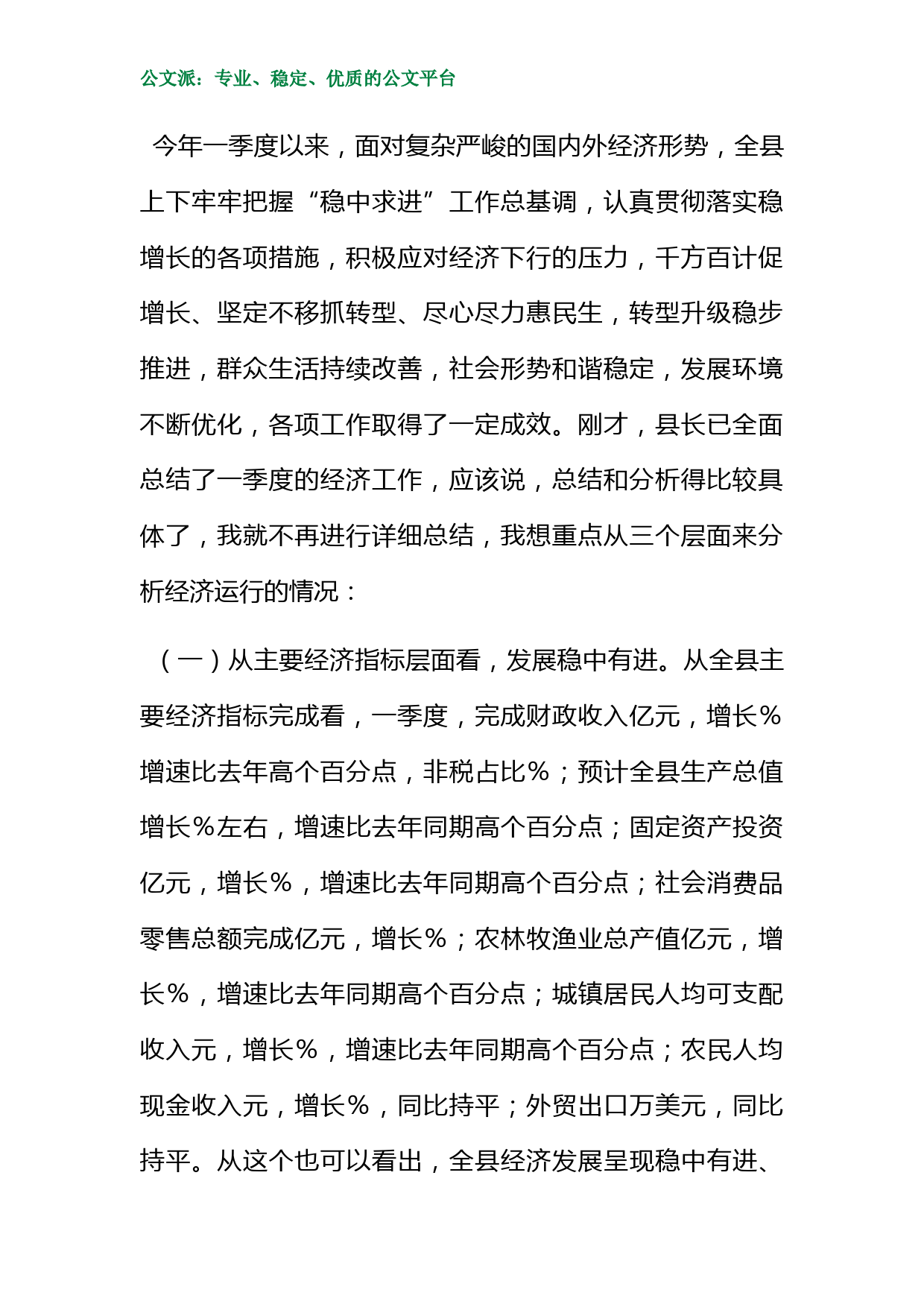 公文派：专业、稳定、优质的公文平台

今年一季度以来，面对复杂严峻的国内外经济形势，全县上下牢牢把握“稳中求进”工作总基调，认真贯彻落实稳增长的各项措施，积极应对经济下行的压力，千方百计促增长、坚定不移抓转型、尽心尽力惠民生，转型升级稳步推进，群众生活持续改善，社会形势和谐稳定，发展环境不断优化，各项工作取得了一定成效。刚才，县长已全面总结了一季度的经济工作，应该说，总结和分析得比较具体了，我就不再进行详细总结，我想重点从三个层面来分析经济运行的情况：

（一）从主要经济指标层面看，发展稳中有进。从全县主要经济指标完成看，一季度，完成财政收入亿元，增长％增速比去年高个百分点，非税占比％；预计全县生产总值增长％左右，增速比去年同期高个百分点；固定资产投资亿元，增长％，增速比去年同期高个百分点；社会消费品零售总额完成亿元，增长％；农林牧渔业总产值亿元，增长％，增速比去年同期高个百分点；城镇居民人均可支配收入元，增长％，增速比去年同期高个百分点；农民人均现金收入元，增长％，同比持平；外贸出口万美元，同比持平。从这个也可以看出，全县经济发展呈现稳中有进、